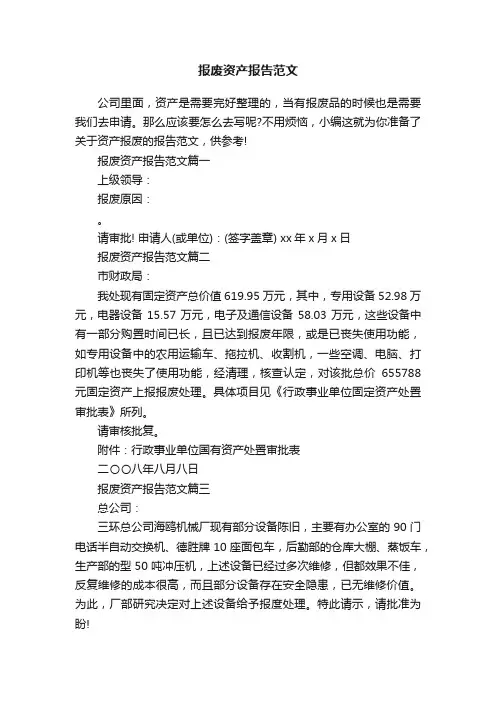 报废资产报告范文

公司里面，资产是需要完好整理的，当有报废品的时候也是需要我们去申请。那么应该要怎么去写呢?不用烦恼，小编这就为你准备了关于资产报废的报告范文，供参考!

报废资产报告范文篇一

上级领导：

报废原因：

。

请审批! 申请人(或单位)：(签字盖章) xx 年 x 月 x 日

报废资产报告范文篇二

市财政局：

我处现有固定资产总价值 619.95 万元，其中，专用设备 52.98 万元，电器设备 15.57 万元，电子及通信设备 58.03 万元，这些设备中有一部分购置时间已长，且已达到报废年限，或是已丧失使用功能，如专用设备中的农用运输车、拖拉机、收割机，一些空调、电脑、打印机等也丧失了使用功能，经清理，核查认定，对该批总价 655788 元固定资产上报报废处理。具体项目见《行政事业单位固定资产处置审批表》所列。

请审核批复。

附件：行政事业单位国有资产处置审批表

二〇〇八年八月八日

报废资产报告范文篇三

总公司：

三环总公司海鸥机械厂现有部分设备陈旧，主要有办公室的 90 门电话半自动交换机、德胜牌 10 座面包车，后勤部的仓库大棚、蒸饭车，生产部的型 50 吨冲压机，上述设备已经过多次维修，但都效果不佳，反复维修的成本很高，而且部分设备存在安全隐患，已无维修价值。为此，厂部研究决定对上述设备给予报废处理。特此请示，请批准为盼!